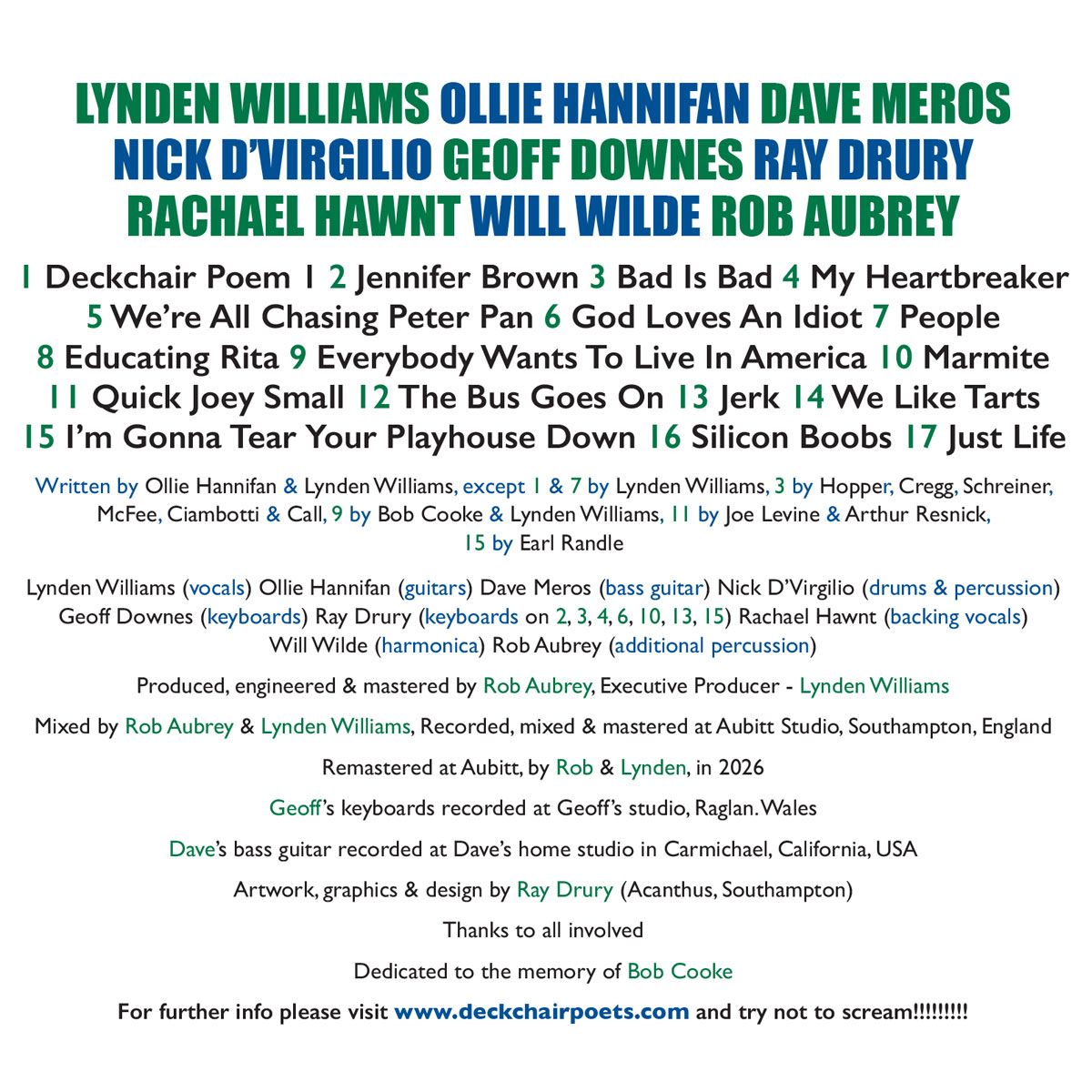 LYNDEN WILLIAMS OLLIE HANNIFAN DAVE MEROS
NICK D'VIRGILIO GEOFF DOWNES RAY DRURY
RACHAEL HAWNT WILL WILDE ROB AUBREY

1 Deckchair Poem 1 2 Jennifer Brown 3 Bad Is Bad 4 My Heartbreaker 5 We're All Chasing Peter Pan 6 God Loves An Idiot 7 People 8 Educating Rita 9 Everybody Wants To Live In America 10 Marmite 11 Quick Joey Small 12 The Bus Goes On 13 Jerk 14 We Like Tarts 15 I'm Gonna Tear Your Playhouse Down 16 Silicon Boobs 17 Just Life

Written by Ollie Hannifan & Lynden Williams, except 1 & 7 by Lynden Williams, 3 by Hopper, Cregg, Schreiner, McFee, Ciambotti & Call, 9 by Bob Cooke & Lynden Williams, 11 by Joe Levine & Arthur Resnick, 15 by Earl Randle

Lynden Williams (vocals) Ollie Hannifan (guitars) Dave Meros (bass guitar) Nick D'Virgilio (drums & percussion) Geoff Downes (keyboards) Ray Drury (keyboards on 2, 3, 4, 6, 10, 13, 15) Rachael Hawnt (backing vocals) Will Wilde (harmonica) Rob Aubrey (additional percussion)

Produced, engineered & mastered by Rob Aubrey, Executive Producer - Lynden Williams

Mixed by Rob Aubrey & Lynden Williams, Recorded, mixed & mastered at Aubitt Studio, Southampton, England

Remastered at Aubitt, by Rob & Lynden, in 2026

Geoff's keyboards recorded at Geoff's studio, Raglan. Wales

Dave's bass guitar recorded at Dave's home studio in Carmichael, California, USA

Artwork, graphics & design by Ray Drury (Acanthus, Southampton)

Thanks to all involved

Dedicated to the memory of Bob Cooke

For further info please visit www.deckchairpoets.com and try not to scream!!!!!!!!!